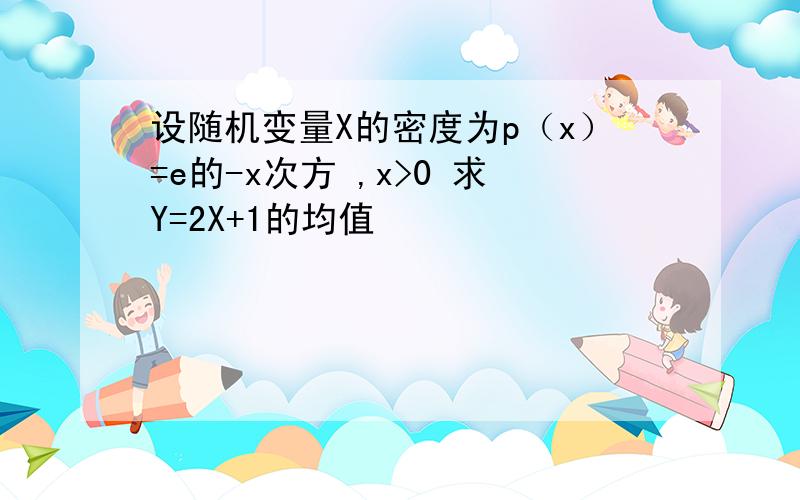 设随机变量X的密度为p（x）=e的-x次方 ,x>0 求Y=2X+1的均值